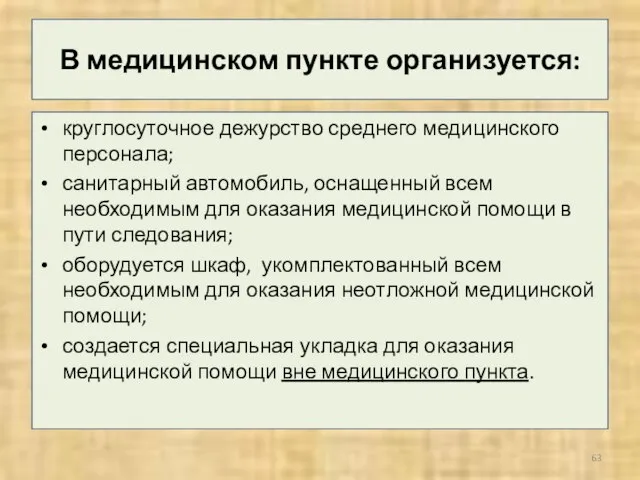 В медицинском пункте организуется:

• круглосуточное дежурство среднего медицинского персонала;
• санитарный автомобиль, оснащенный всем необходимым для оказания медицинской помощи в пути следования;
• оборудуется шкаф, укомплектованный всем необходимым для оказания неотложной медицинской помощи;
• создается специальная укладка для оказания медицинской помощи вне медицинского пункта.

63